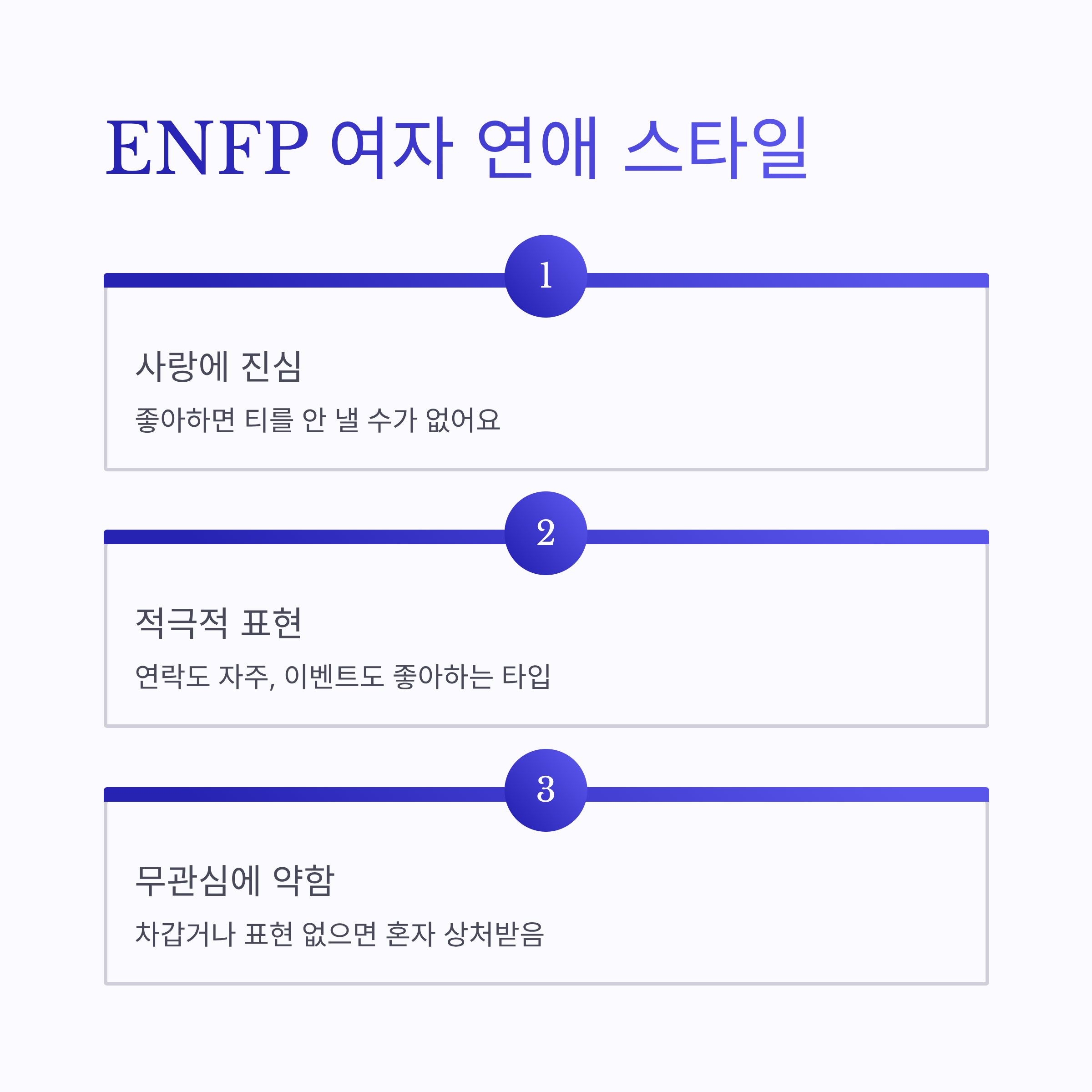 ENFP 여자 연애 스타일

1

사랑에 진심

좋아하면 티를 안 낼 수가 없어요

2

적극적 표현

연락도 자주, 이벤트도 좋아하는 타입

3

무관심에 약함

차갑거나 표현 없으면 혼자 상처받음